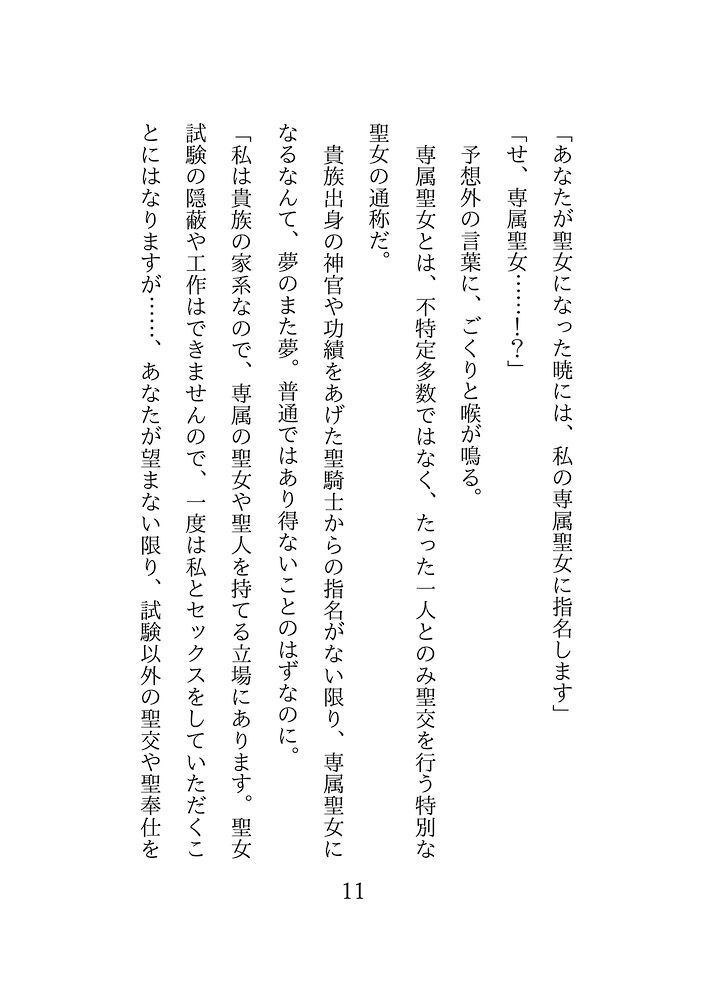 「あなたが聖女になった暁には、私の専属聖女に指名します」

「せ、専属聖女……!?」

予想外の言葉に、ごくりと喉が鳴る。

専属聖女とは、不特定多数ではなく、たった一人とのみ聖交を行う特別な聖女の通称だ。

貴族出身の神官や功績をあげた聖騎士からの指名がない限り、専属聖女になるなんて、夢のまた夢。普通ではあり得ないことのはずなのに。

「私は貴族の家系なので、専属の聖女や聖人を持てる立場にあります。聖女試験の隠蔽や工作はできませんので、一度は私とセックスをしていただくことにはなりますが……、あなたが望まない限り、試験以外の聖交や聖奉仕を

11